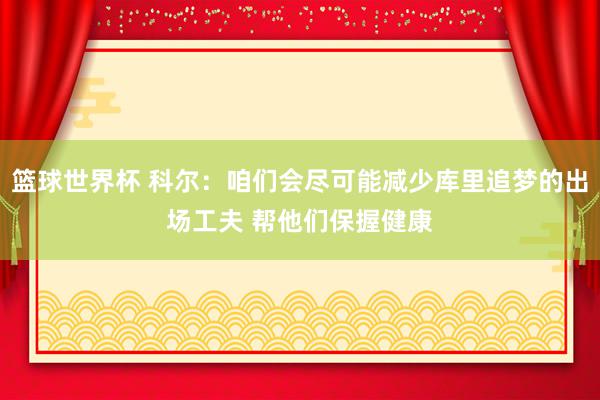 篮球世界杯 科尔：咱们会尽可能减少库里追梦的出场工夫 帮他们保握健康